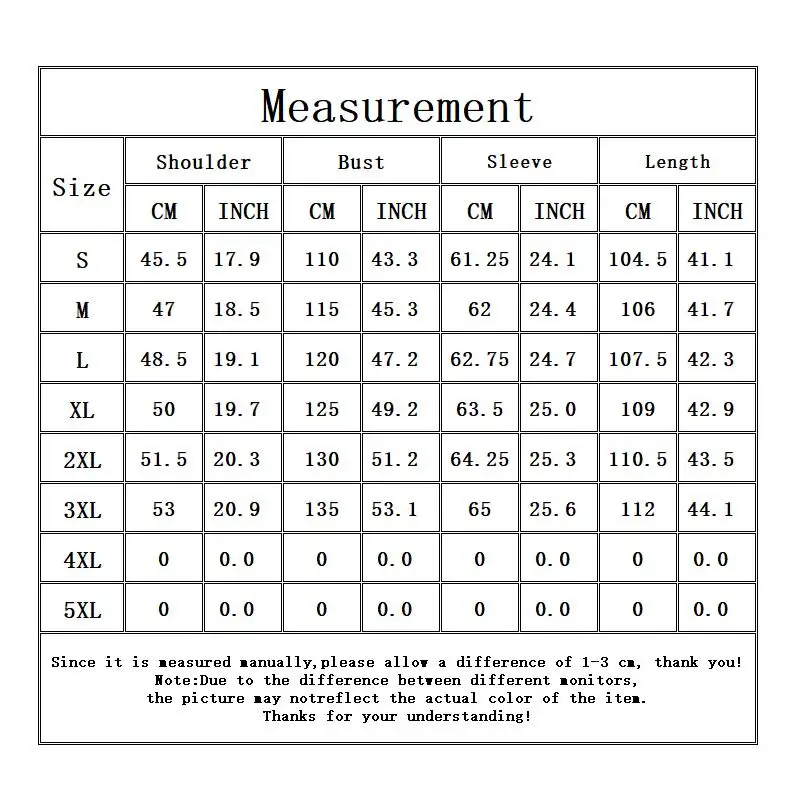 Measurement

| Size | Shoulder CM | Shoulder INCH | Bust CM | Bust INCH | Sleeve CM | Sleeve INCH | Length CM | Length INCH |
|---|---|---|---|---|---|---|---|---|
| S | 45.5 | 17.9 | 110 | 43.3 | 61.25 | 24.1 | 104.5 | 41.1 |
| M | 47 | 18.5 | 115 | 45.3 | 62 | 24.4 | 106 | 41.7 |
| L | 48.5 | 19.1 | 120 | 47.2 | 62.75 | 24.7 | 107.5 | 42.3 |
| XL | 50 | 19.7 | 125 | 49.2 | 63.5 | 25.0 | 109 | 42.9 |
| 2XL | 51.5 | 20.3 | 130 | 51.2 | 64.25 | 25.3 | 110.5 | 43.5 |
| 3XL | 53 | 20.9 | 135 | 53.1 | 65 | 25.6 | 112 | 44.1 |
| 4XL | 0 | 0.0 | 0 | 0.0 | 0 | 0.0 | 0 | 0.0 |
| 5XL | 0 | 0.0 | 0 | 0.0 | 0 | 0.0 | 0 | 0.0 |

Since it is measured manually,please allow a difference of 1-3 cm, thank you!
Note:Due to the difference between different monitors,
the picture may notreflect the actual color of the item.
Thanks for your understanding!